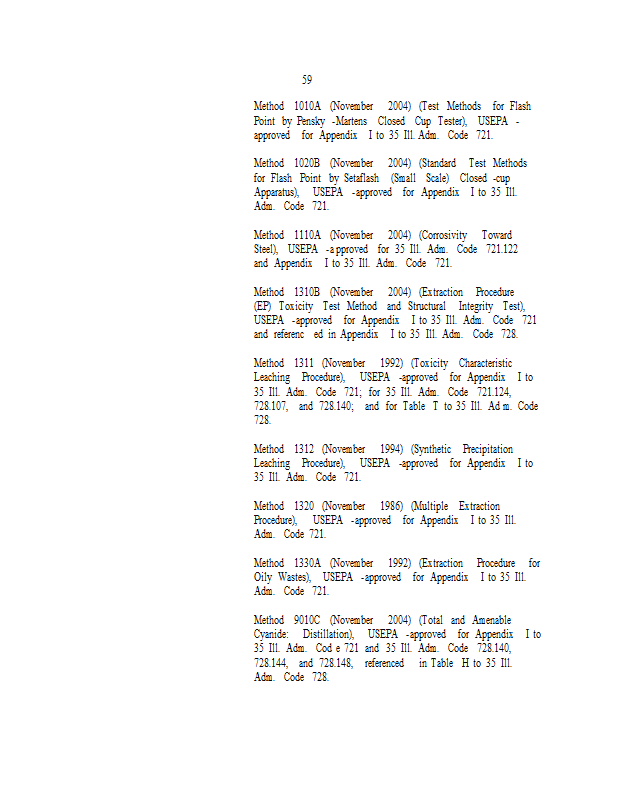 59

Method 1010A (November 2004) (Test Methods for Flash Point by Pensky -Martens Closed Cup Tester), USEPA -approved for Appendix I to 35 Ill. Adm. Code 721.

Method 1020B (November 2004) (Standard Test Methods for Flash Point by Setaflash (Small Scale) Closed -cup Apparatus), USEPA -approved for Appendix I to 35 Ill. Adm. Code 721.

Method 1110A (November 2004) (Corrosivity Toward Steel), USEPA -a pproved for 35 Ill. Adm. Code 721.122 and Appendix I to 35 Ill. Adm. Code 721.

Method 1310B (November 2004) (Extraction Procedure (EP) Toxicity Test Method and Structural Integrity Test), USEPA -approved for Appendix I to 35 Ill. Adm. Code 721 and referenc ed in Appendix I to 35 Ill. Adm. Code 728.

Method 1311 (November 1992) (Toxicity Characteristic Leaching Procedure), USEPA -approved for Appendix I to 35 Ill. Adm. Code 721; for 35 Ill. Adm. Code 721.124, 728.107, and 728.140; and for Table T to 35 Ill. Ad m. Code 728.

Method 1312 (November 1994) (Synthetic Precipitation Leaching Procedure), USEPA -approved for Appendix I to 35 Ill. Adm. Code 721.

Method 1320 (November 1986) (Multiple Extraction Procedure), USEPA -approved for Appendix I to 35 Ill. Adm. Code 721.

Method 1330A (November 1992) (Extraction Procedure for Oily Wastes), USEPA -approved for Appendix I to 35 Ill. Adm. Code 721.

Method 9010C (November 2004) (Total and Amenable Cyanide: Distillation), USEPA -approved for Appendix I to 35 Ill. Adm. Cod e 721 and 35 Ill. Adm. Code 728.140, 728.144, and 728.148, referenced in Table H to 35 Ill. Adm. Code 728.